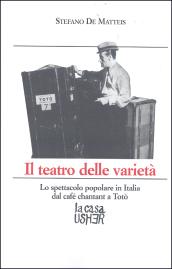 STEFANO DE MATTEIS

TOTÒ
7

Il teatro delle varietà

Lo spettacolo popolare in Italia dal café chantant a Totò

la casa USHER